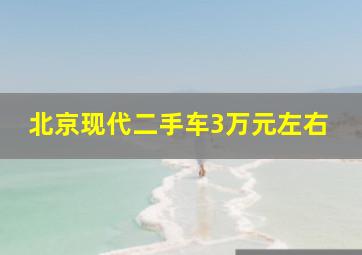 北京现代二手车3万元左右